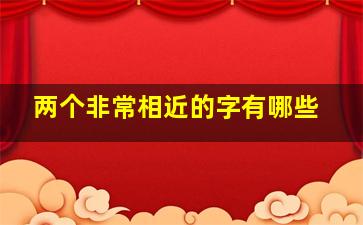 两个非常相近的字有哪些